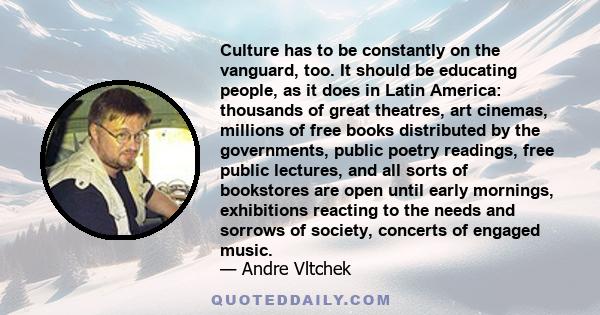 Culture has to be constantly on the vanguard, too. It should be educating people, as it does in Latin America: thousands of great theatres, art cinemas, millions of free books distributed by the governments, public poetry readings, free public lectures, and all sorts of bookstores are open until early mornings, exhibitions reacting to the needs and sorrows of society, concerts of engaged music.

— Andre Vltchek

QUOTEDDAILY.COM